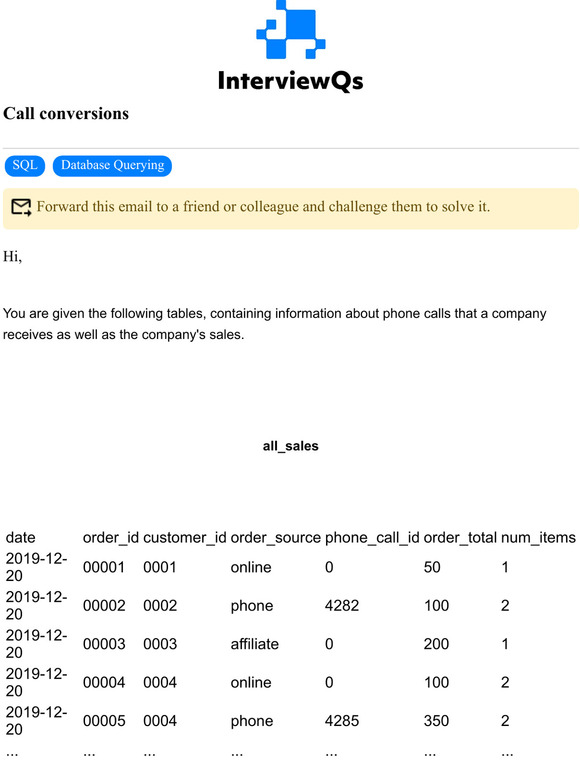 InterviewQs

Call conversions

SQL Database Querying

Forward this email to a friend or colleague and challenge them to solve it.

Hi,

You are given the following tables, containing information about phone calls that a company receives as well as the company's sales.

all_sales

| date | order_id | customer_id | order_source | phone_call_id | order_total | num_items |
|---|---|---|---|---|---|---|
| 2019-12-20 | 00001 | 0001 | online | 0 | 50 | 1 |
| 2019-12-20 | 00002 | 0002 | phone | 4282 | 100 | 2 |
| 2019-12-20 | 00003 | 0003 | affiliate | 0 | 200 | 1 |
| 2019-12-20 | 00004 | 0004 | online | 0 | 100 | 2 |
| 2019-12-20 | 00005 | 0004 | phone | 4285 | 350 | 2 |
| ... | ... | ... | ... | ... | ... | ... |